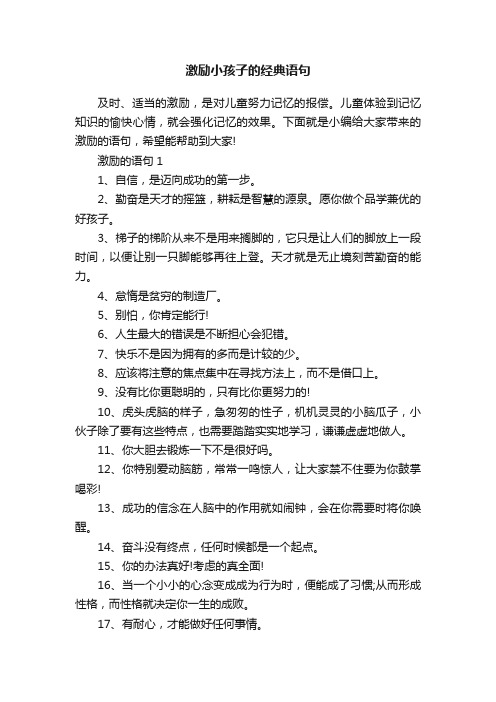 激励小孩子的经典语句

及时、适当的激励，是对儿童努力记忆的报偿。儿童体验到记忆知识的愉快心情，就会强化记忆的效果。下面就是小编给大家带来的激励的语句，希望能帮助到大家!

激励的语句 1

1、自信，是迈向成功的第一步。

2、勤奋是天才的摇篮，耕耘是智慧的源泉。愿你做个品学兼优的好孩子。

3、梯子的梯阶从来不是用来搁脚的，它只是让人们的脚放上一段时间，以便让别一只脚能够再往上登。天才就是无止境刻苦勤奋的能力。

4、怠惰是贫穷的制造厂。

5、别怕，你肯定能行!

6、人生最大的错误是不断担心会犯错。

7、快乐不是因为拥有的多而是计较的少。

8、应该将注意的焦点集中在寻找方法上，而不是借口上。

9、没有比你更聪明的，只有比你更努力的!

10、虎头虎脑的样子，急匆匆的性子，机机灵灵的小脑瓜子，小伙子除了要有这些特点，也需要踏踏实实地学习，谦谦虚虚地做人。

11、你大胆去锻炼一下不是很好吗。

12、你特别爱动脑筋，常常一鸣惊人，让大家禁不住要为你鼓掌喝彩!

13、成功的信念在人脑中的作用就如闹钟，会在你需要时将你唤醒。

14、奋斗没有终点，任何时候都是一个起点。

15、你的办法真好!考虑的真全面!

16、当一个小小的心念变成成为行为时，便能成了习惯;从而形成性格，而性格就决定你一生的成败。

17、有耐心，才能做好任何事情。